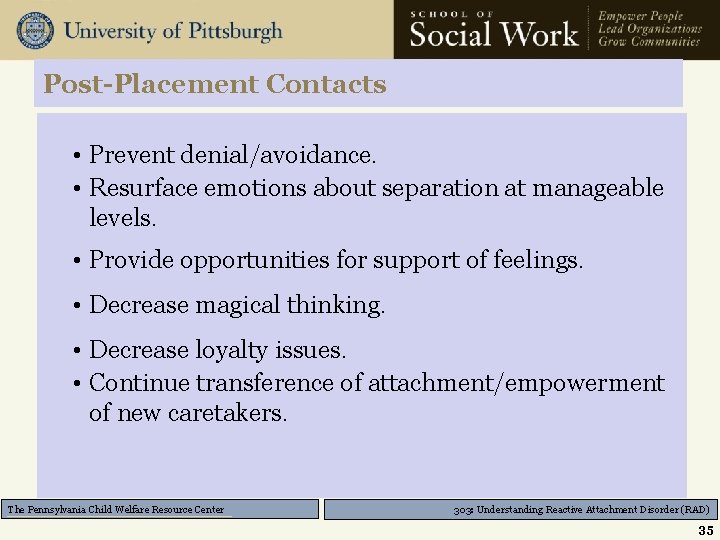 University of Pittsburgh

SCHOOL OF
Social Work

Empower People
Lead Organizations
Grow Communities

Post-Placement Contacts

• Prevent denial/avoidance.
• Resurface emotions about separation at manageable levels.
• Provide opportunities for support of feelings.
• Decrease magical thinking.
• Decrease loyalty issues.
• Continue transference of attachment/empowerment of new caretakers.

The Pennsylvania Child Welfare Resource Center

303: Understanding Reactive Attachment Disorder (RAD)

35